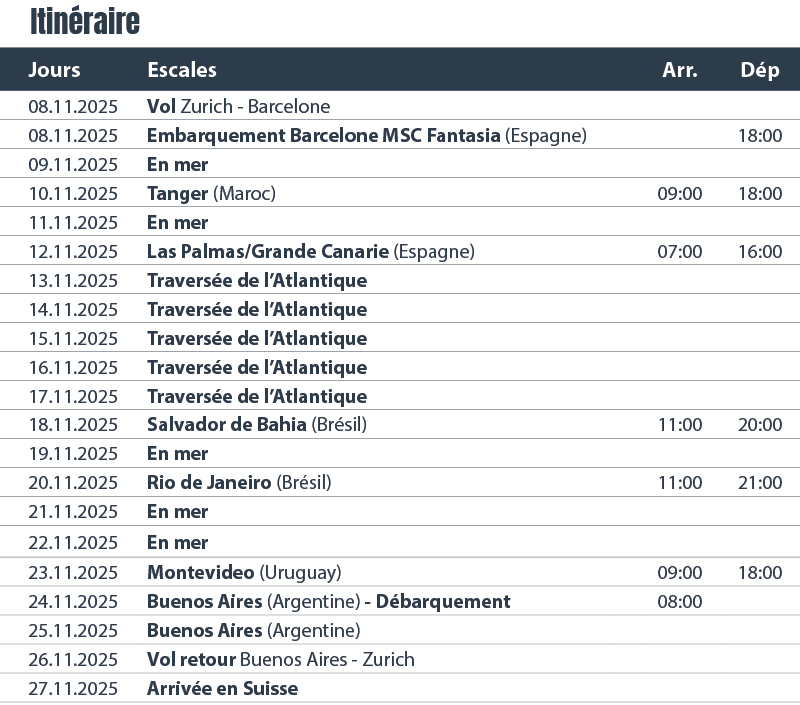 Itinéraire

| Jours | Escales | Arr. | Dép |
|---|---|---|---|
| 08.11.2025 | Vol Zurich - Barcelone | | |
| 08.11.2025 | Embarquement Barcelone MSC Fantasia (Espagne) | | 18:00 |
| 09.11.2025 | En mer | | |
| 10.11.2025 | Tanger (Maroc) | 09:00 | 18:00 |
| 11.11.2025 | En mer | | |
| 12.11.2025 | Las Palmas/Grande Canarie (Espagne) | 07:00 | 16:00 |
| 13.11.2025 | Traversée de l'Atlantique | | |
| 14.11.2025 | Traversée de l'Atlantique | | |
| 15.11.2025 | Traversée de l'Atlantique | | |
| 16.11.2025 | Traversée de l'Atlantique | | |
| 17.11.2025 | Traversée de l'Atlantique | | |
| 18.11.2025 | Salvador de Bahia (Brésil) | 11:00 | 20:00 |
| 19.11.2025 | En mer | | |
| 20.11.2025 | Rio de Janeiro (Brésil) | 11:00 | 21:00 |
| 21.11.2025 | En mer | | |
| 22.11.2025 | En mer | | |
| 23.11.2025 | Montevideo (Uruguay) | 09:00 | 18:00 |
| 24.11.2025 | Buenos Aires (Argentine) - Débarquement | 08:00 | |
| 25.11.2025 | Buenos Aires (Argentine) | | |
| 26.11.2025 | Vol retour Buenos Aires - Zurich | | |
| 27.11.2025 | Arrivée en Suisse | | |